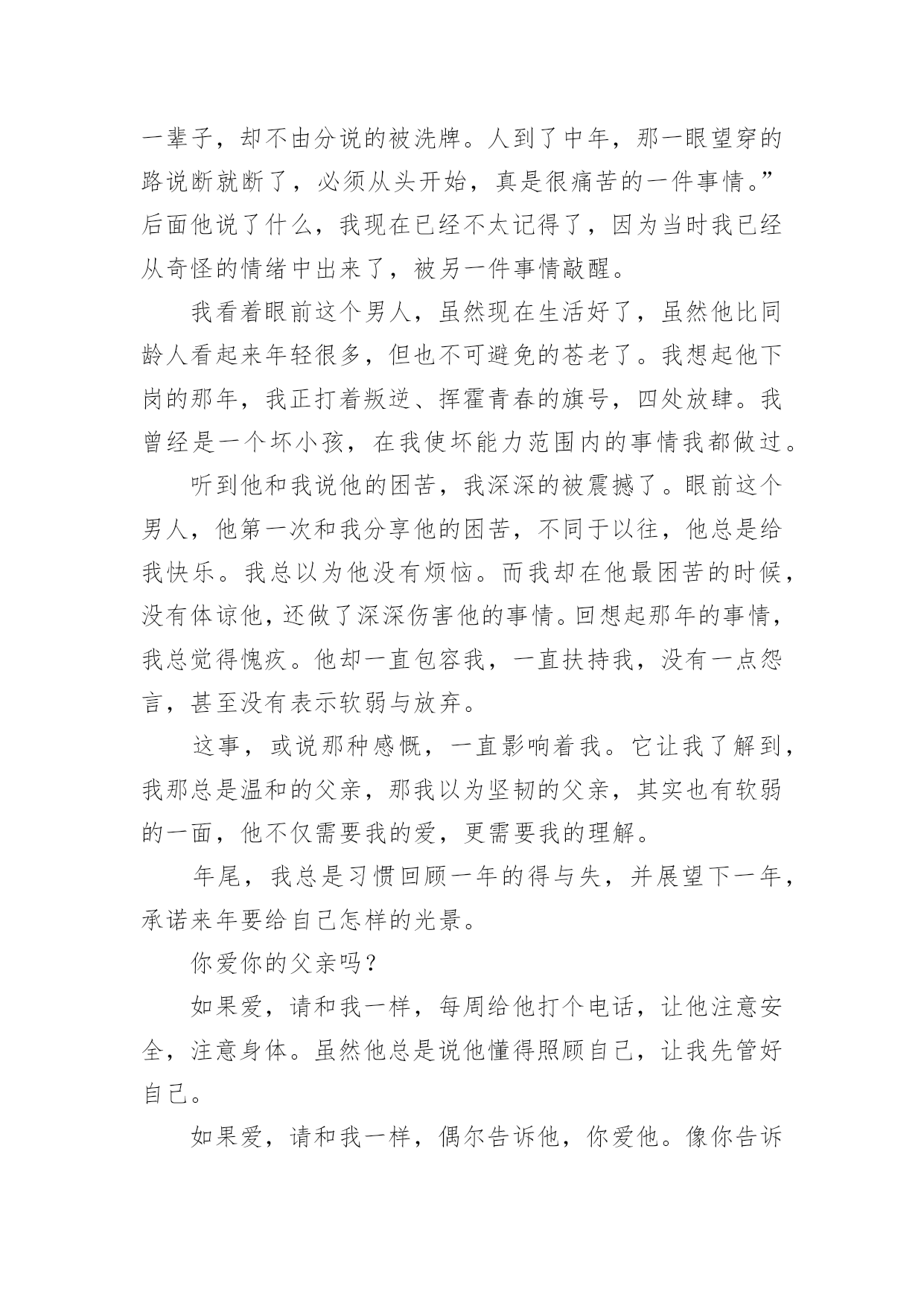 一辈子，却不由分说的被洗牌。人到了中年，那一眼望穿的路说断就断了，必须从头开始，真是很痛苦的一件事情。”后面他说了什么，我现在已经不太记得了，因为当时我已经从奇怪的情绪中出来了，被另一件事情敲醒。

我看着眼前这个男人，虽然现在生活好了，虽然他比同龄人看起来年轻很多，但也不可避免的苍老了。我想起他下岗的那年，我正打着叛逆、挥霍青春的旗号，四处放肆。我曾经是一个坏小孩，在我使坏能力范围内的事情我都做过。

听到他和我说他的困苦，我深深的被震撼了。眼前这个男人，他第一次和我分享他的困苦，不同于以往，他总是给我快乐。我总以为他没有烦恼。而我却在他最困苦的时候，没有体谅他，还做了深深伤害他的事情。回想起那年的事情，我总觉得愧疚。他却一直包容我，一直扶持我，没有一点怨言，甚至没有表示软弱与放弃。

这事，或说那种感慨，一直影响着我。它让我了解到，我那总是温和的父亲，那我以为坚韧的父亲，其实也有软弱的一面，他不仅需要我的爱，更需要我的理解。

年尾，我总是习惯回顾一年的得与失，并展望下一年，承诺来年要给自己怎样的光景。

你爱你的父亲吗？

如果爱，请和我一样，每周给他打个电话，让他注意安全，注意身体。虽然他总是说他懂得照顾自己，让我先管好自己。

如果爱，请和我一样，偶尔告诉他，你爱他。像你告诉